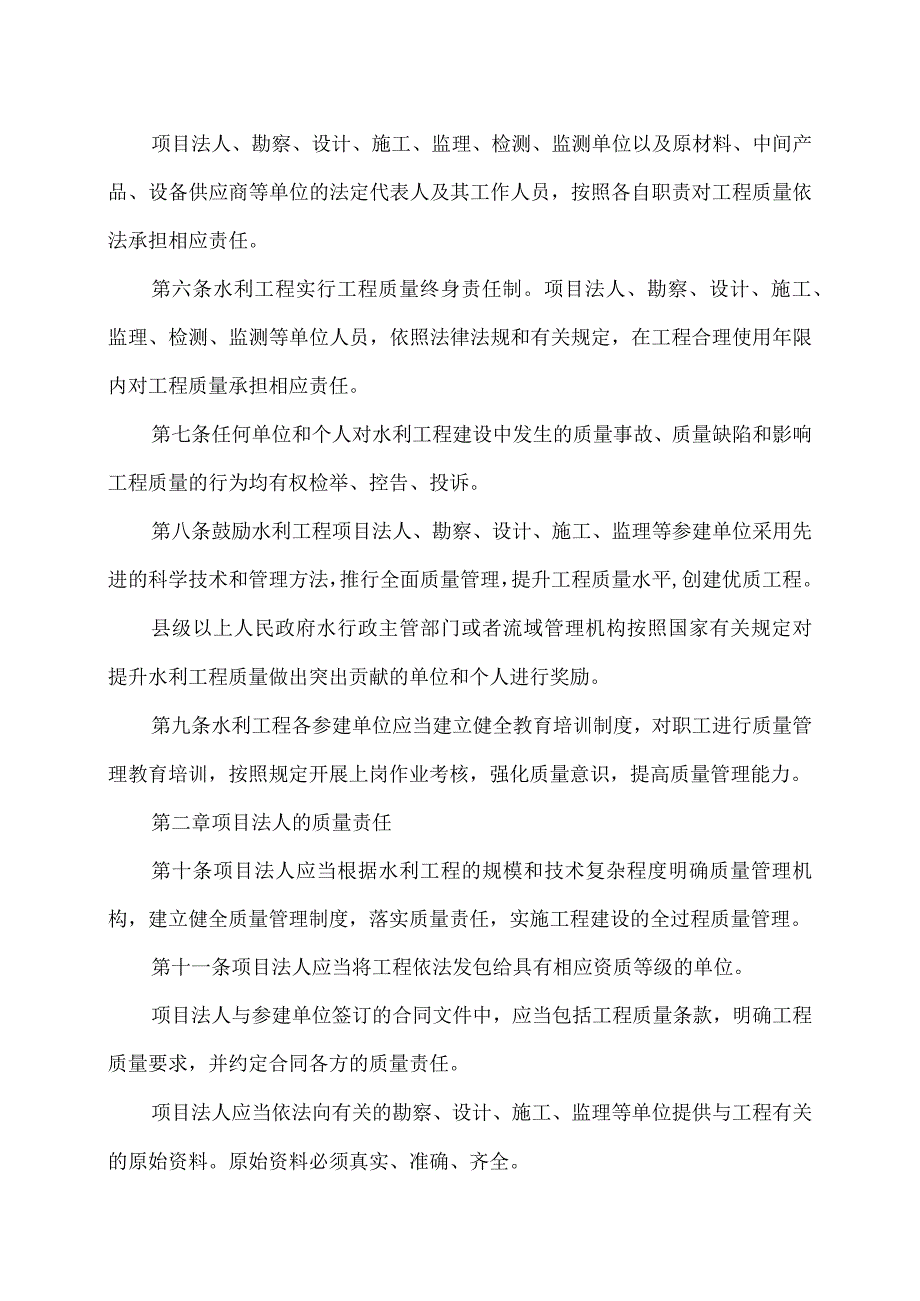 项目法人、勘察、设计、施工、监理、检测、监测单位以及原材料、中间产品、设备供应商等单位的法定代表人及其工作人员，按照各自职责对工程质量依法承担相应责任。

第六条水利工程实行工程质量终身责任制。项目法人、勘察、设计、施工、监理、检测、监测等单位人员，依照法律法规和有关规定，在工程合理使用年限内对工程质量承担相应责任。

第七条任何单位和个人对水利工程建设中发生的质量事故、质量缺陷和影响工程质量的行为均有权检举、控告、投诉。

第八条鼓励水利工程项目法人、勘察、设计、施工、监理等参建单位采用先进的科学技术和管理方法，推行全面质量管理，提升工程质量水平，创建优质工程。

县级以上人民政府水行政主管部门或者流域管理机构按照国家有关规定对提升水利工程质量做出突出贡献的单位和个人进行奖励。

第九条水利工程各参建单位应当建立健全教育培训制度，对职工进行质量管理教育培训，按照规定开展上岗作业考核，强化质量意识，提高质量管理能力。

第二章项目法人的质量责任

第十条项目法人应当根据水利工程的规模和技术复杂程度明确质量管理机构，建立健全质量管理制度，落实质量责任，实施工程建设的全过程质量管理。

第十一条项目法人应当将工程依法发包给具有相应资质等级的单位。

项目法人与参建单位签订的合同文件中，应当包括工程质量条款，明确工程质量要求，并约定合同各方的质量责任。

项目法人应当依法向有关的勘察、设计、施工、监理等单位提供与工程有关的原始资料。原始资料必须真实、准确、齐全。